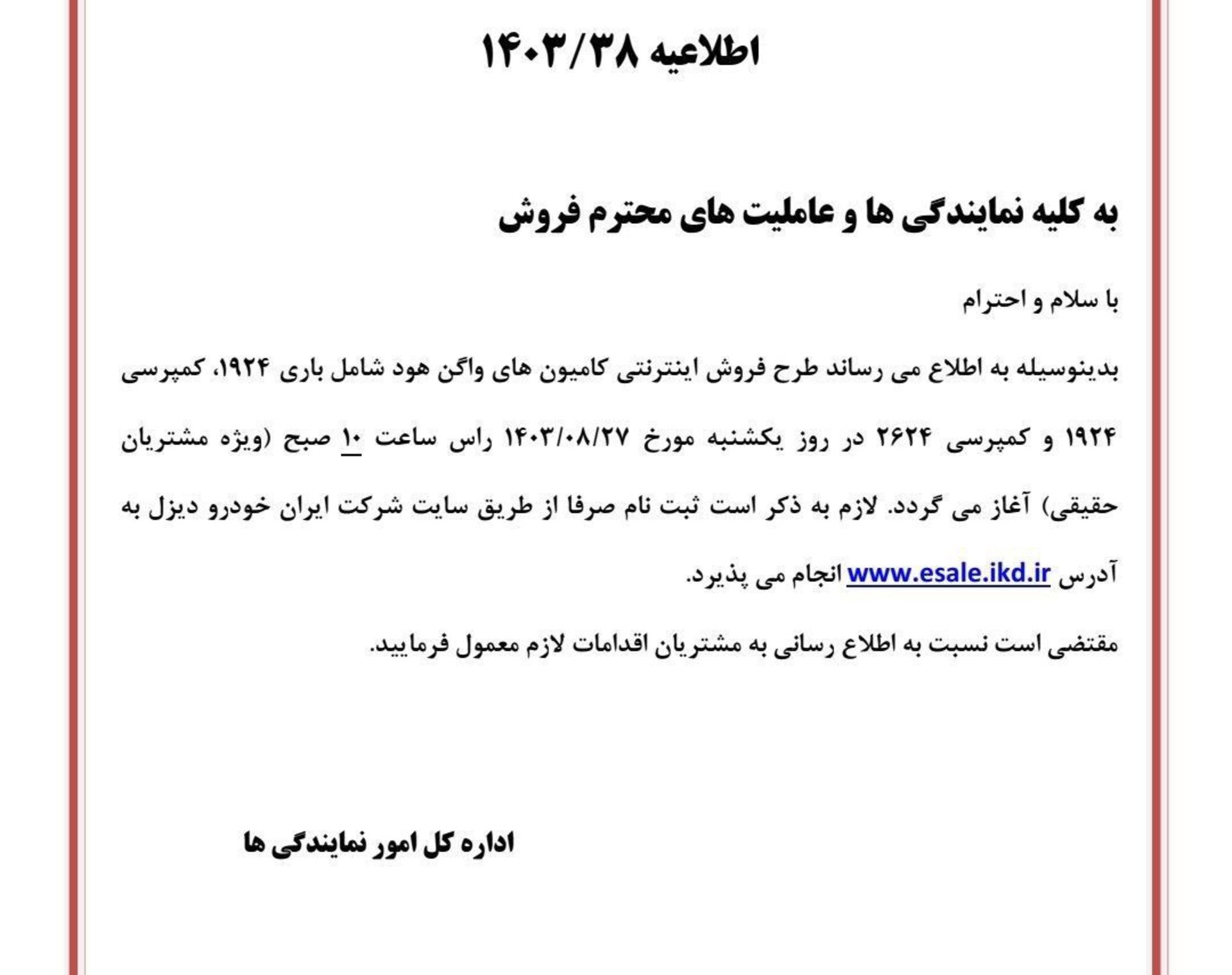 اطلاعیه ۱۴۰۳/۳۸

به کلیه نمایندگی ها و عاملیت های محترم فروش

با سلام و احترام

بدینوسیله به اطلاع می رساند طرح فروش اینترنتی کامیون های واگن هود شامل باری ۱۹۲۴، کمپرسی ۱۹۲۴ و کمپرسی ۲۶۲۴ در روز یکشنبه مورخ ۱۴۰۳/۰۸/۲۷ راس ساعت ۱۰ صبح (ویژه مشتریان حقیقی) آغاز می گردد. لازم به ذکر است ثبت نام صرفا از طریق سایت شرکت ایران خودرو دیزل به آدرس www.esale.ikd.ir انجام می پذیرد.

مقتضی است نسبت به اطلاع رسانی به مشتریان اقدامات لازم معمول فرمایید.

اداره کل امور نمایندگی ها